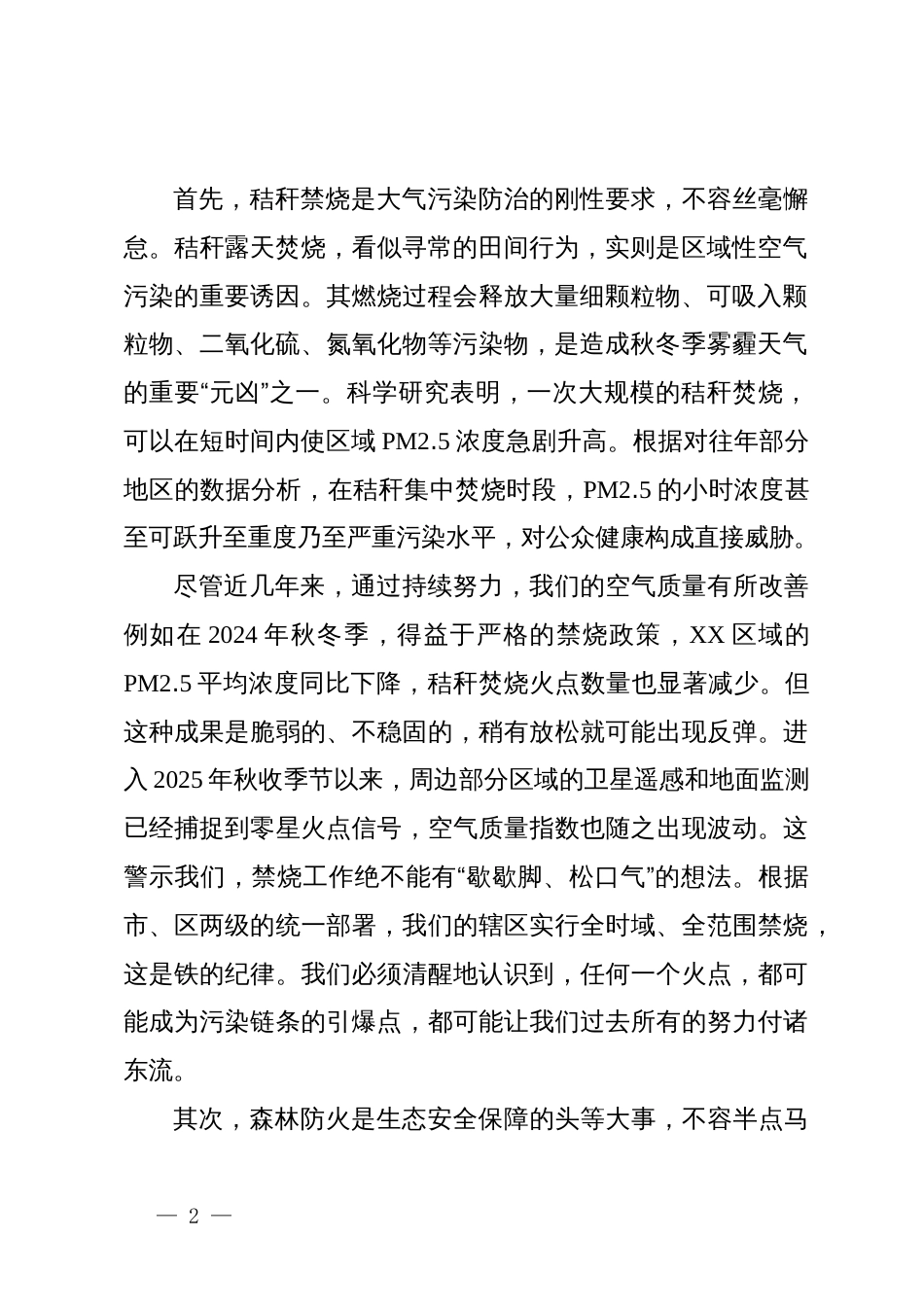 首先，秸秆禁烧是大气污染防治的刚性要求，不容丝毫懈怠。秸秆露天焚烧，看似寻常的田间行为，实则是区域性空气污染的重要诱因。其燃烧过程会释放大量细颗粒物、可吸入颗粒物、二氧化硫、氮氧化物等污染物，是造成秋冬季雾霾天气的重要“元凶”之一。科学研究表明，一次大规模的秸秆焚烧，可以在短时间内使区域 PM2.5 浓度急剧升高。根据对往年部分地区的数据分析，在秸秆集中焚烧时段，PM2.5 的小时浓度甚至可跃升至重度乃至严重污染水平，对公众健康构成直接威胁。

尽管近几年来，通过持续努力，我们的空气质量有所改善例如在 2024 年秋冬季，得益于严格的禁烧政策，XX 区域的 PM2.5 平均浓度同比下降，秸秆焚烧火点数量也显著减少。但这种成果是脆弱的、不稳固的，稍有放松就可能出现反弹。进入 2025 年秋收季节以来，周边部分区域的卫星遥感和地面监测已经捕捉到零星火点信号，空气质量指数也随之出现波动。这警示我们，禁烧工作绝不能有“歇歇脚、松口气”的想法。根据市、区两级的统一部署，我们的辖区实行全时域、全范围禁烧，这是铁的纪律。我们必须清醒地认识到，任何一个火点，都可能成为污染链条的引爆点，都可能让我们过去所有的努力付诸东流。

其次，森林防火是生态安全保障的头等大事，不容半点马

— 2 —